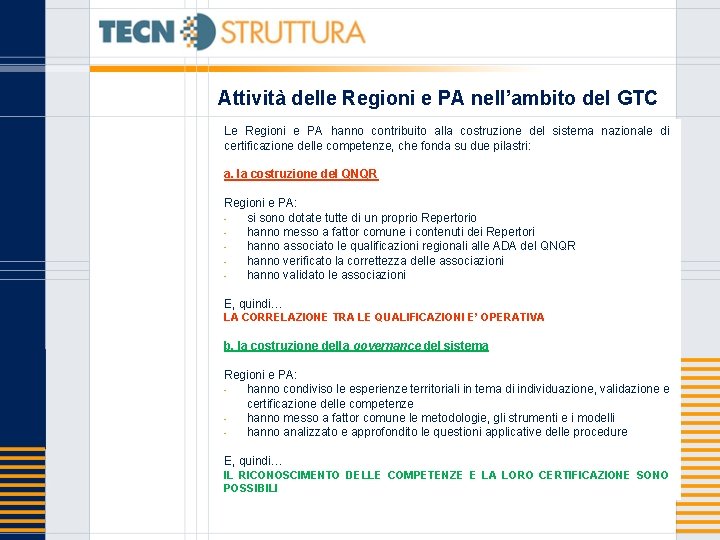 TECN STRUTTURA

Attività delle Regioni e PA nell'ambito del GTC

Le Regioni e PA hanno contribuito alla costruzione del sistema nazionale di certificazione delle competenze, che fonda su due pilastri:

a. la costruzione del QNQR

Regioni e PA:
- si sono dotate tutte di un proprio Repertorio
- hanno messo a fattor comune i contenuti dei Repertori
- hanno associato le qualificazioni regionali alle ADA del QNQR
- hanno verificato la correttezza delle associazioni
- hanno validato le associazioni

E, quindi…
LA CORRELAZIONE TRA LE QUALIFICAZIONI E' OPERATIVA

b. la costruzione della governance del sistema

Regioni e PA:
- hanno condiviso le esperienze territoriali in tema di individuazione, validazione e certificazione delle competenze
- hanno messo a fattor comune le metodologie, gli strumenti e i modelli
- hanno analizzato e approfondito le questioni applicative delle procedure

E, quindi…
IL RICONOSCIMENTO DELLE COMPETENZE E LA LORO CERTIFICAZIONE SONO POSSIBILI